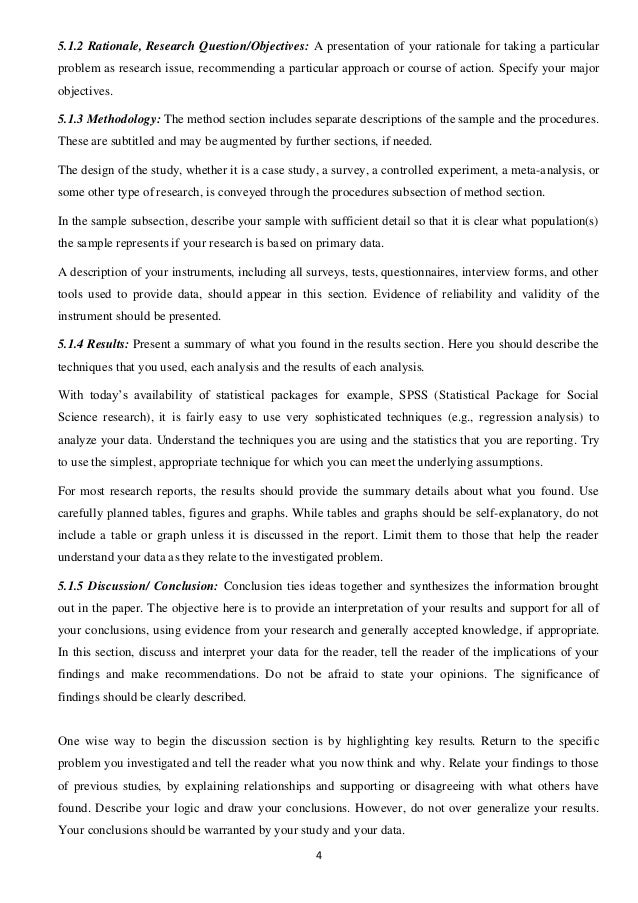 5.1.2 Rationale, Research Question/Objectives: A presentation of your rationale for taking a particular problem as research issue, recommending a particular approach or course of action. Specify your major objectives.

5.1.3 Methodology: The method section includes separate descriptions of the sample and the procedures. These are subtitled and may be augmented by further sections, if needed.

The design of the study, whether it is a case study, a survey, a controlled experiment, a meta-analysis, or some other type of research, is conveyed through the procedures subsection of method section.

In the sample subsection, describe your sample with sufficient detail so that it is clear what population(s) the sample represents if your research is based on primary data.

A description of your instruments, including all surveys, tests, questionnaires, interview forms, and other tools used to provide data, should appear in this section. Evidence of reliability and validity of the instrument should be presented.

5.1.4 Results: Present a summary of what you found in the results section. Here you should describe the techniques that you used, each analysis and the results of each analysis.

With today's availability of statistical packages for example, SPSS (Statistical Package for Social Science research), it is fairly easy to use very sophisticated techniques (e.g., regression analysis) to analyze your data. Understand the techniques you are using and the statistics that you are reporting. Try to use the simplest, appropriate technique for which you can meet the underlying assumptions.

For most research reports, the results should provide the summary details about what you found. Use carefully planned tables, figures and graphs. While tables and graphs should be self-explanatory, do not include a table or graph unless it is discussed in the report. Limit them to those that help the reader understand your data as they relate to the investigated problem.

5.1.5 Discussion/ Conclusion: Conclusion ties ideas together and synthesizes the information brought out in the paper. The objective here is to provide an interpretation of your results and support for all of your conclusions, using evidence from your research and generally accepted knowledge, if appropriate. In this section, discuss and interpret your data for the reader, tell the reader of the implications of your findings and make recommendations. Do not be afraid to state your opinions. The significance of findings should be clearly described.

One wise way to begin the discussion section is by highlighting key results. Return to the specific problem you investigated and tell the reader what you now think and why. Relate your findings to those of previous studies, by explaining relationships and supporting or disagreeing with what others have found. Describe your logic and draw your conclusions. However, do not over generalize your results. Your conclusions should be warranted by your study and your data.

4